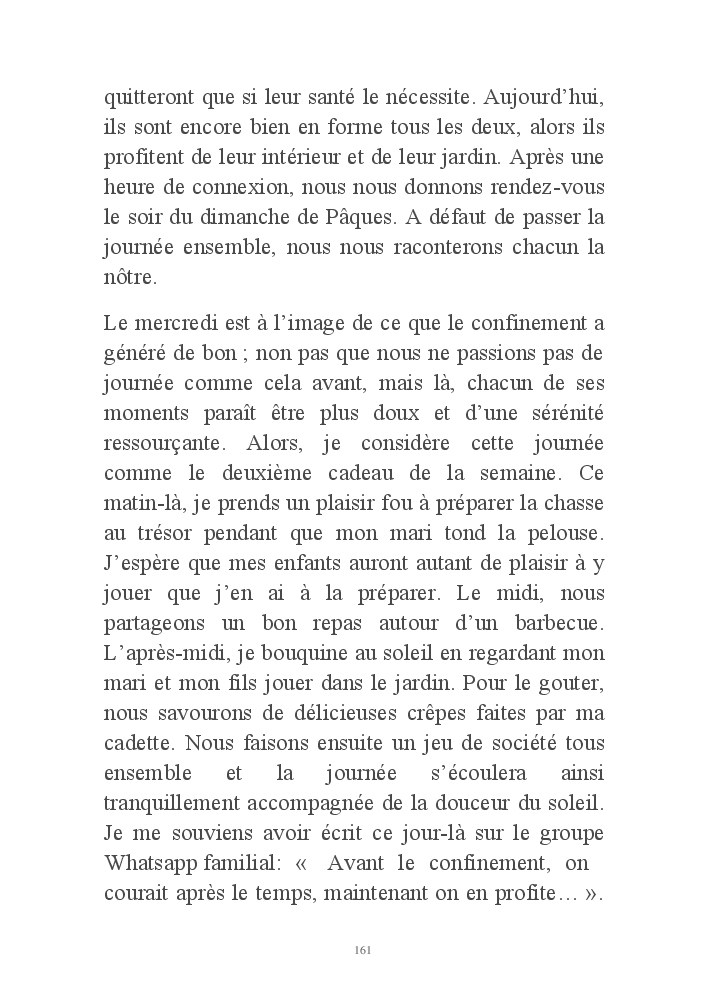 quitteront que si leur santé le nécessite. Aujourd'hui, ils sont encore bien en forme tous les deux, alors ils profitent de leur intérieur et de leur jardin. Après une heure de connexion, nous nous donnons rendez-vous le soir du dimanche de Pâques. A défaut de passer la journée ensemble, nous nous raconterons chacun la nôtre.

Le mercredi est à l'image de ce que le confinement a généré de bon ; non pas que nous ne passions pas de journée comme cela avant, mais là, chacun de ses moments paraît être plus doux et d'une sérénité ressourçante. Alors, je considère cette journée comme le deuxième cadeau de la semaine. Ce matin-là, je prends un plaisir fou à préparer la chasse au trésor pendant que mon mari tond la pelouse. J'espère que mes enfants auront autant de plaisir à y jouer que j'en ai à la préparer. Le midi, nous partageons un bon repas autour d'un barbecue. L'après-midi, je bouquine au soleil en regardant mon mari et mon fils jouer dans le jardin. Pour le gouter, nous savourons de délicieuses crêpes faites par ma cadette. Nous faisons ensuite un jeu de société tous ensemble et la journée s'écoulera ainsi tranquillement accompagnée de la douceur du soleil. Je me souviens avoir écrit ce jour-là sur le groupe Whatsapp familial: « Avant le confinement, on courait après le temps, maintenant on en profite… ».

161